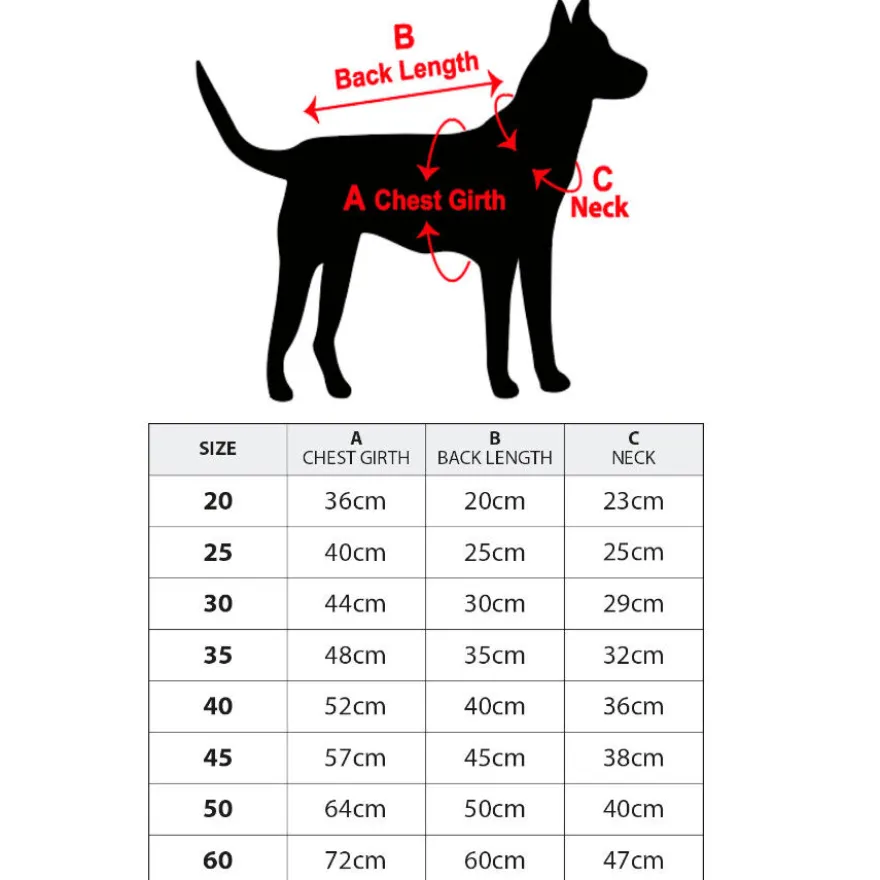 B
Back Length

A Chest Girth

C
Neck

| SIZE | A CHEST GIRTH | B BACK LENGTH | C NECK |
|---|---|---|---|
| 20 | 36cm | 20cm | 23cm |
| 25 | 40cm | 25cm | 25cm |
| 30 | 44cm | 30cm | 29cm |
| 35 | 48cm | 35cm | 32cm |
| 40 | 52cm | 40cm | 36cm |
| 45 | 57cm | 45cm | 38cm |
| 50 | 64cm | 50cm | 40cm |
| 60 | 72cm | 60cm | 47cm |